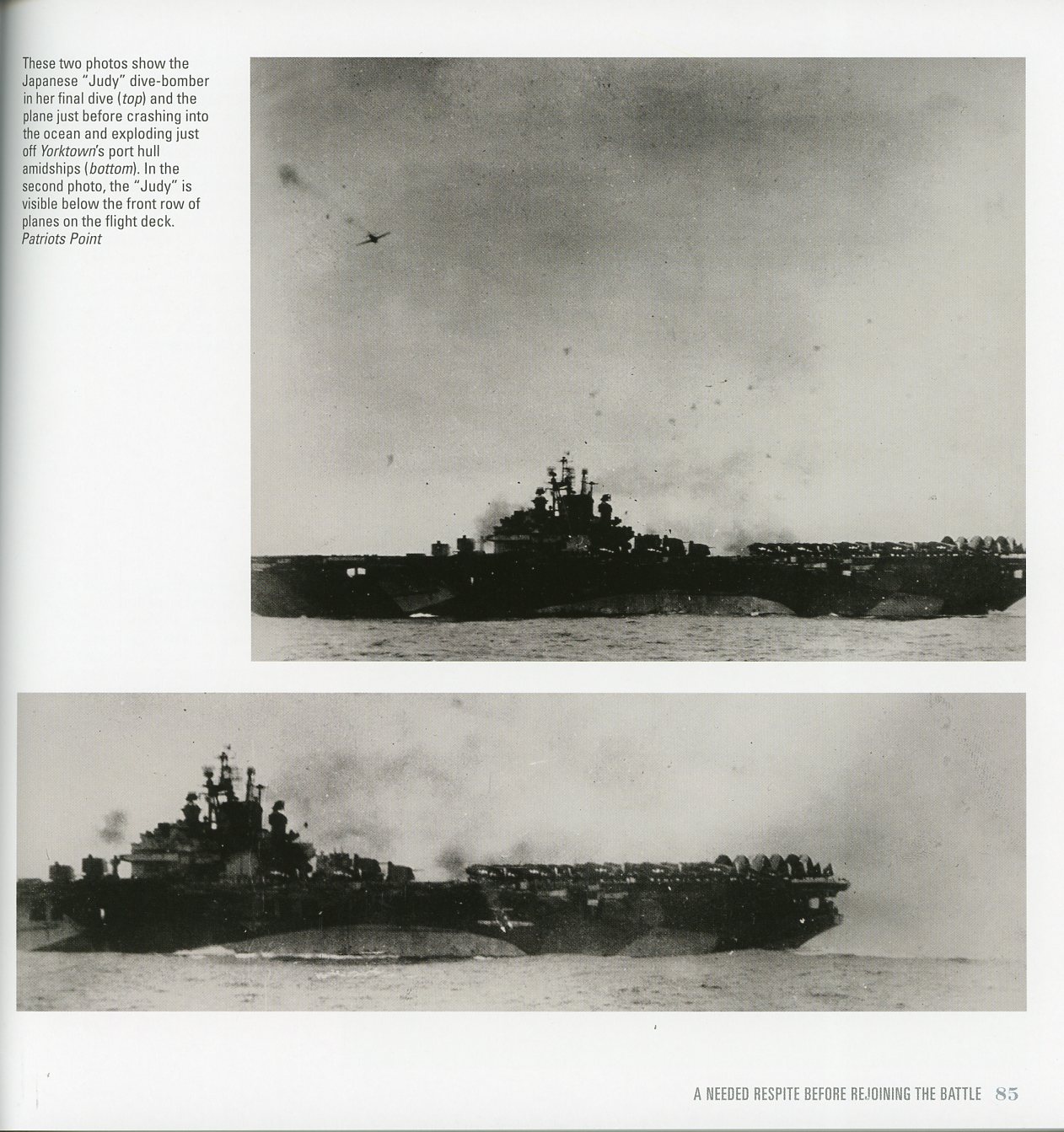 These two photos show the Japanese "Judy" dive-bomber in her final dive (top) and the plane just before crashing into the ocean and exploding just off Yorktown's port hull amidships (bottom). In the second photo, the "Judy" is visible below the front row of planes on the flight deck. Patriots Point

A NEEDED RESPITE BEFORE REJOINING THE BATTLE 85